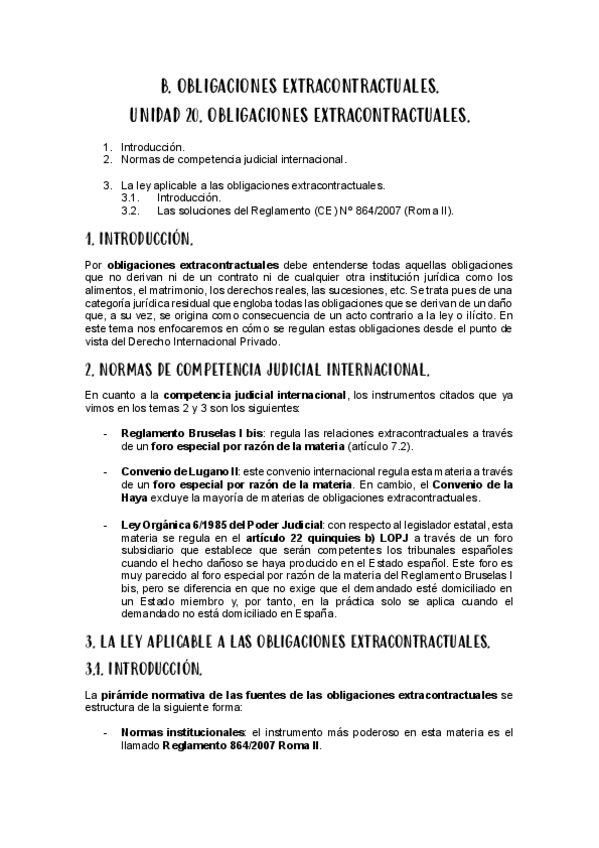 B. OBLIGACIONES EXTRACONTRACTUALES.
UNIDAD 20. OBLIGACIONES EXTRACONTRACTUALES.

1. Introducción.
2. Normas de competencia judicial internacional.

3. La ley aplicable a las obligaciones extracontractuales.
3.1. Introducción.
3.2. Las soluciones del Reglamento (CE) Nº 864/2007 (Roma II).

1. INTRODUCCIÓN.

Por obligaciones extracontractuales debe entenderse todas aquellas obligaciones que no derivan ni de un contrato ni de cualquier otra institución jurídica como los alimentos, el matrimonio, los derechos reales, las sucesiones, etc. Se trata pues de una categoría jurídica residual que engloba todas las obligaciones que se derivan de un daño que, a su vez, se origina como consecuencia de un acto contrario a la ley o ilícito. En este tema nos enfocaremos en cómo se regulan estas obligaciones desde el punto de vista del Derecho Internacional Privado.

2. NORMAS DE COMPETENCIA JUDICIAL INTERNACIONAL.

En cuanto a la competencia judicial internacional, los instrumentos citados que ya vimos en los temas 2 y 3 son los siguientes:

- Reglamento Bruselas I bis: regula las relaciones extracontractuales a través de un foro especial por razón de la materia (artículo 7.2).

- Convenio de Lugano II: este convenio internacional regula esta materia a través de un foro especial por razón de la materia. En cambio, el Convenio de la Haya excluye la mayoría de materias de obligaciones extracontractuales.

- Ley Orgánica 6/1985 del Poder Judicial: con respecto al legislador estatal, esta materia se regula en el artículo 22 quinquies b) LOPJ a través de un foro subsidiario que establece que serán competentes los tribunales españoles cuando el hecho dañoso se haya producido en el Estado español. Este foro es muy parecido al foro especial por razón de la materia del Reglamento Bruselas I bis, pero se diferencia en que no exige que el demandado esté domiciliado en un Estado miembro y, por tanto, en la práctica solo se aplica cuando el demandado no está domiciliado en España.

3. LA LEY APLICABLE A LAS OBLIGACIONES EXTRACONTRACTUALES.

3.1. INTRODUCCIÓN.

La pirámide normativa de las fuentes de las obligaciones extracontractuales se estructura de la siguiente forma:

- Normas institucionales: el instrumento más poderoso en esta materia es el llamado Reglamento 864/2007 Roma II.